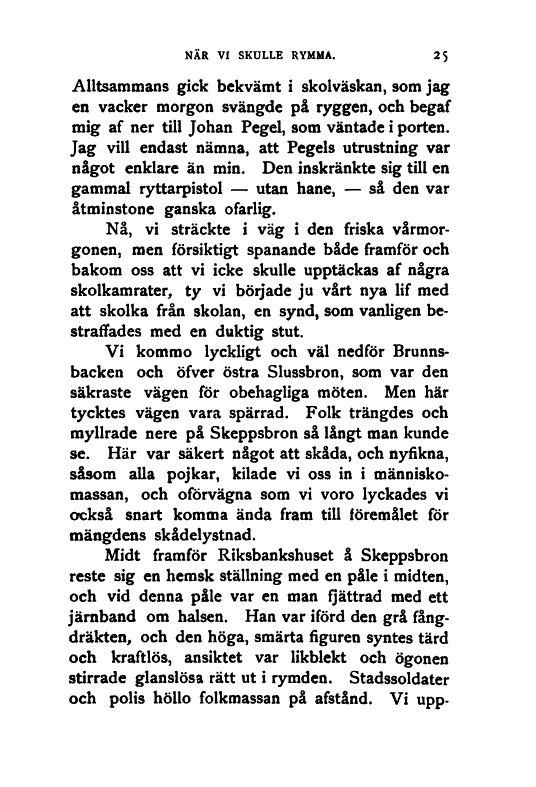 NÄR VI SKULLE RYMMA. 25

Alltsammans gick bekvämt i skolväskan, som jag en vacker morgon svängde på ryggen, och begaf mig af ner till Johan Pegel, som väntade i porten. Jag vill endast nämna, att Pegels utrustning var något enklare än min. Den inskränkte sig till en gammal ryttarpistol — utan hane, — så den var åtminstone ganska ofarlig.

Nå, vi sträckte i väg i den friska vårmorgonen, men försiktigt spanande både framför och bakom oss att vi icke skulle upptäckas af några skolkamrater, ty vi började ju vårt nya lif med att skolka från skolan, en synd, som vanligen bestraffades med en duktig stut.

Vi kommo lyckligt och väl nedför Brunnsbacken och öfver östra Slussbron, som var den säkraste vägen för obehagliga möten. Men här tycktes vägen vara spärrad. Folk trängdes och myllrade nere på Skeppsbron så långt man kunde se. Här var säkert något att skåda, och nyfikna, såsom alla pojkar, kilade vi oss in i människomassan, och oförvägna som vi voro lyckades vi också snart komma ända fram till föremålet för mängdens skådelystnad.

Midt framför Riksbankshuset å Skeppsbron reste sig en hemsk ställning med en påle i midten, och vid denna påle var en man fjättrad med ett järnband om halsen. Han var iförd den grå fångdräkten, och den höga, smärta figuren syntes tärd och kraftlös, ansiktet var likblekt och ögonen stirrade glanslösa rätt ut i rymden. Stadssoldater och polis höllo folkmassan på afstånd. Vi upp-